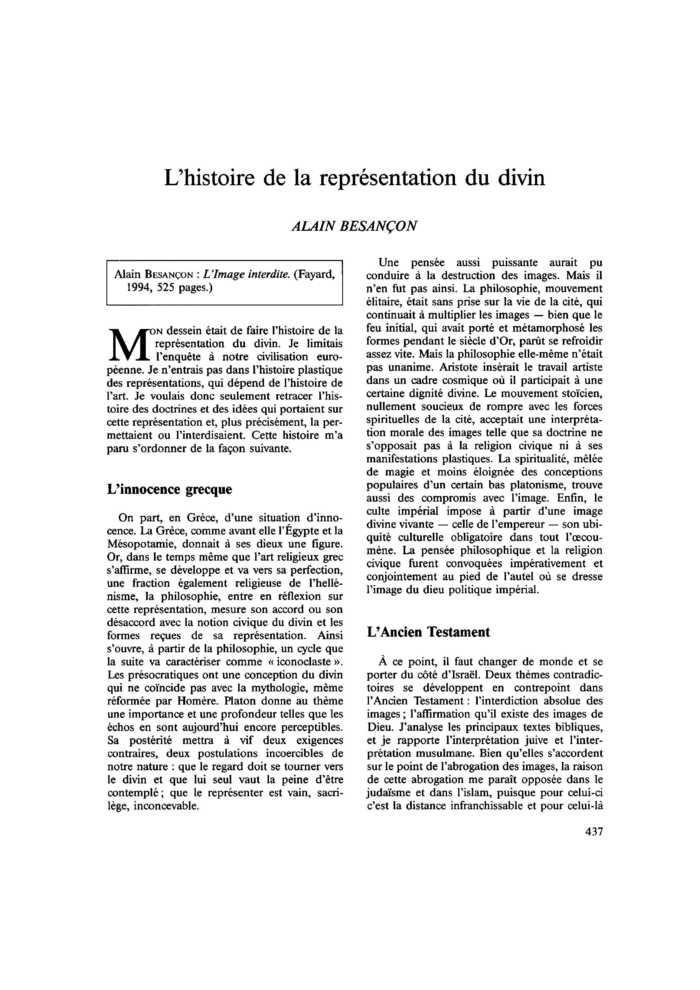 L'histoire de la représentation du divin

ALAIN BESANÇON

Alain BESANÇON : L'Image interdite. (Fayard, 1994, 525 pages.)

MON dessein était de faire l'histoire de la représentation du divin. Je limitais l'enquête à notre civilisation européenne. Je n'entrais pas dans l'histoire plastique des représentations, qui dépend de l'histoire de l'art. Je voulais donc seulement retracer l'histoire des doctrines et des idées qui portaient sur cette représentation et, plus précisément, la permettaient ou l'interdisaient. Cette histoire m'a paru s'ordonner de la façon suivante.

L'innocence grecque

On part, en Grèce, d'une situation d'innocence. La Grèce, comme avant elle l'Égypte et la Mésopotamie, donnait à ses dieux une figure. Or, dans le temps même que l'art religieux grec s'affirme, se développe et va vers sa perfection, une fraction également religieuse de l'hellénisme, la philosophie, entre en réflexion sur cette représentation, mesure son accord ou son désaccord avec la notion civique du divin et les formes reçues de sa représentation. Ainsi s'ouvre, à partir de la philosophie, un cycle que la suite va caractériser comme « iconoclaste ». Les présocratiques ont une conception du divin qui ne coïncide pas avec la mythologie, même réformée par Homère. Platon donne au thème une importance et une profondeur telles que les échos en sont aujourd'hui encore perceptibles. Sa postérité mettra à vif deux exigences contraires, deux postulations incoercibles de notre nature : que le regard doit se tourner vers le divin et que lui seul vaut la peine d'être contemplé ; que le représenter est vain, sacrilège, inconcevable.

Une pensée aussi puissante aurait pu conduire à la destruction des images. Mais il n'en fut pas ainsi. La philosophie, mouvement élitaire, était sans prise sur la vie de la cité, qui continuait à multiplier les images — bien que le feu initial, qui avait porté et métamorphosé les formes pendant le siècle d'Or, parût se refroidir assez vite. Mais la philosophie elle-même n'était pas unanime. Aristote insérait le travail artiste dans un cadre cosmique où il participait à une certaine dignité divine. Le mouvement stoïcien, nullement soucieux de rompre avec les forces spirituelles de la cité, acceptait une interprétation morale des images telle que sa doctrine ne s'opposait pas à la religion civique ni à ses manifestations plastiques. La spiritualité, mêlée de magie et moins éloignée des conceptions populaires d'un certain bas platonisme, trouve aussi des compromis avec l'image. Enfin, le culte impérial impose à partir d'une image divine vivante — celle de l'empereur — son ubiquité culturelle obligatoire dans tout l'œcoumène. La pensée philosophique et la religion civique furent convoquées impérativement et conjointement au pied de l'autel où se dresse l'image du dieu politique impérial.

L'Ancien Testament

À ce point, il faut changer de monde et se porter du côté d'Israël. Deux thèmes contradictoires se développent en contrepoint dans l'Ancien Testament : l'interdiction absolue des images ; l'affirmation qu'il existe des images de Dieu. J'analyse les principaux textes bibliques, et je rapporte l'interprétation juive et l'interprétation musulmane. Bien qu'elles s'accordent sur le point de l'abrogation des images, la raison de cette abrogation me paraît opposée dans le judaïsme et dans l'islam, puisque pour celui-ci c'est la distance infranchissable et pour celui-là

437